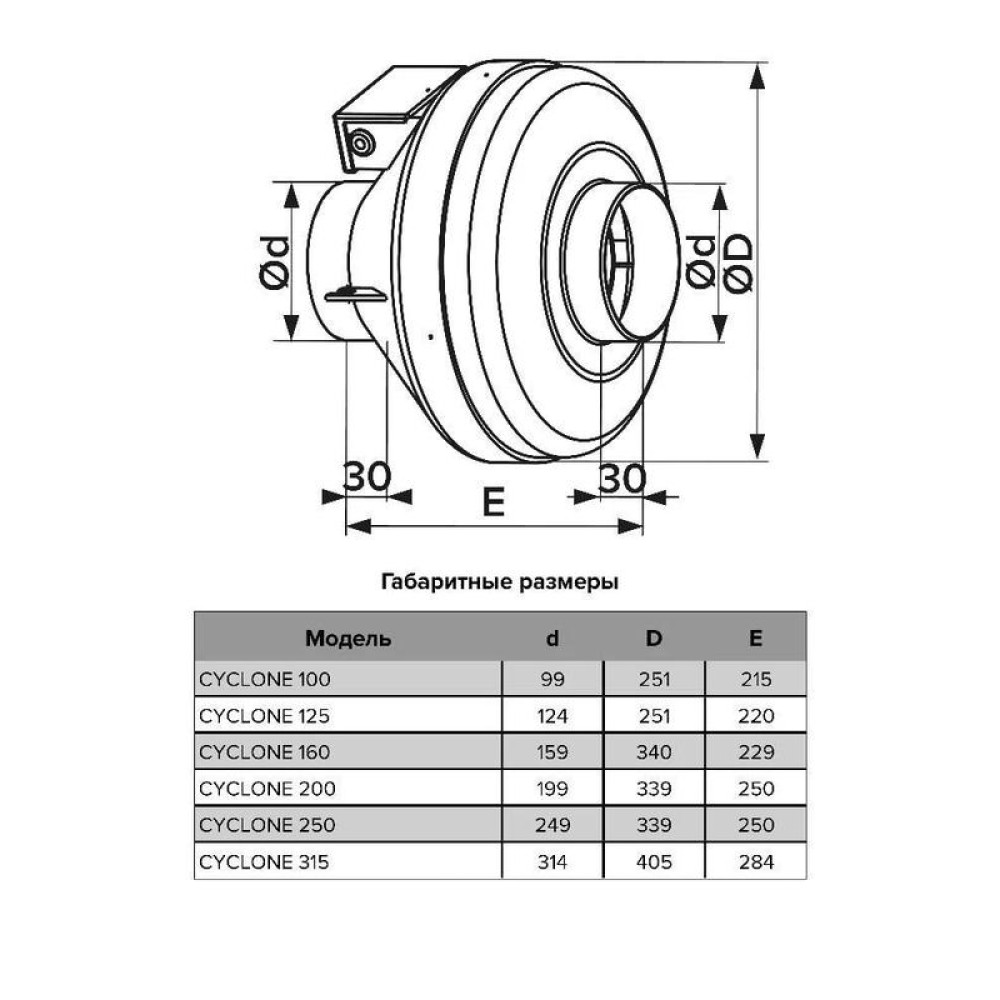 Ød

Ød

ØD

30

30

E

Габаритные размеры

| Модель | d | D | E |
|---|---|---|---|
| CYCLONE 100 | 99 | 251 | 215 |
| CYCLONE 125 | 124 | 251 | 220 |
| CYCLONE 160 | 159 | 340 | 229 |
| CYCLONE 200 | 199 | 339 | 250 |
| CYCLONE 250 | 249 | 339 | 250 |
| CYCLONE 315 | 314 | 405 | 284 |